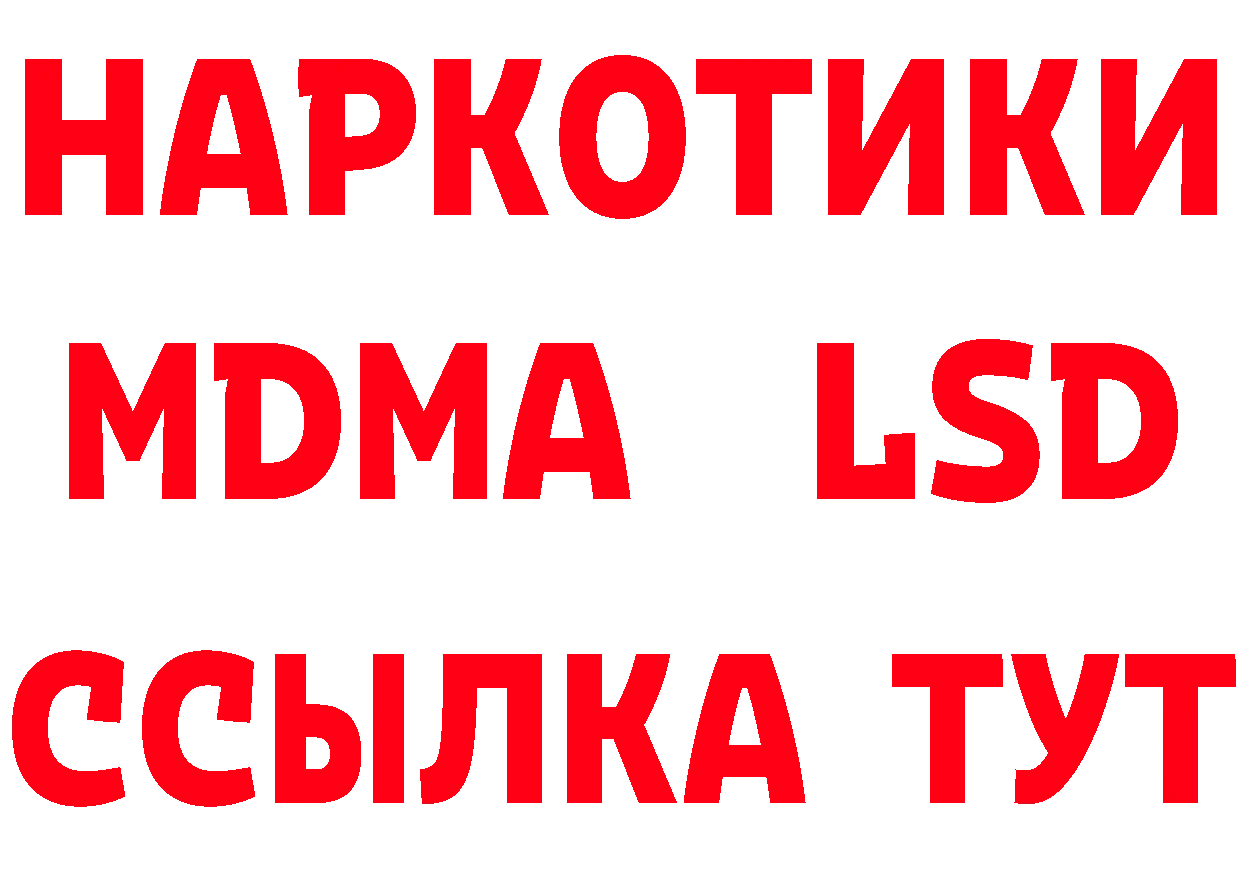 НАРКОТИКИ
MDMA LSD
ССЫЛКА ТУТ